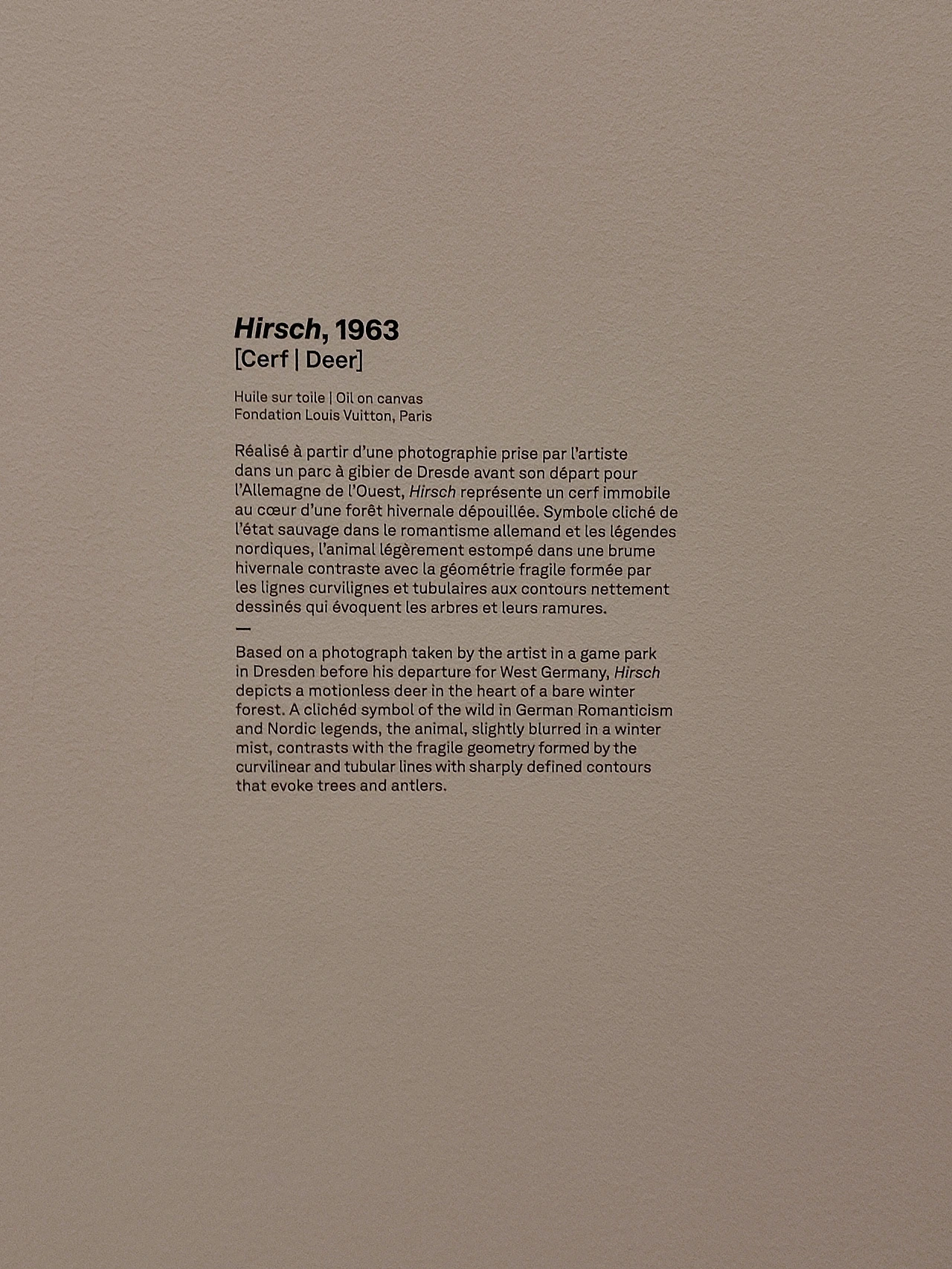 Hirsch, 1963
[Cerf | Deer]

Huile sur toile | Oil on canvas
Fondation Louis Vuitton, Paris

Réalisé à partir d'une photographie prise par l'artiste dans un parc à gibier de Dresde avant son départ pour l'Allemagne de l'Ouest, Hirsch représente un cerf immobile au cœur d'une forêt hivernale dépouillée. Symbole cliché de l'état sauvage dans le romantisme allemand et les légendes nordiques, l'animal légèrement estompé dans une brume hivernale contraste avec la géométrie fragile formée par les lignes curvilignes et tubulaires aux contours nettement dessinés qui évoquent les arbres et leurs ramures.

—

Based on a photograph taken by the artist in a game park in Dresden before his departure for West Germany, Hirsch depicts a motionless deer in the heart of a bare winter forest. A clichéd symbol of the wild in German Romanticism and Nordic legends, the animal, slightly blurred in a winter mist, contrasts with the fragile geometry formed by the curvilinear and tubular lines with sharply defined contours that evoke trees and antlers.